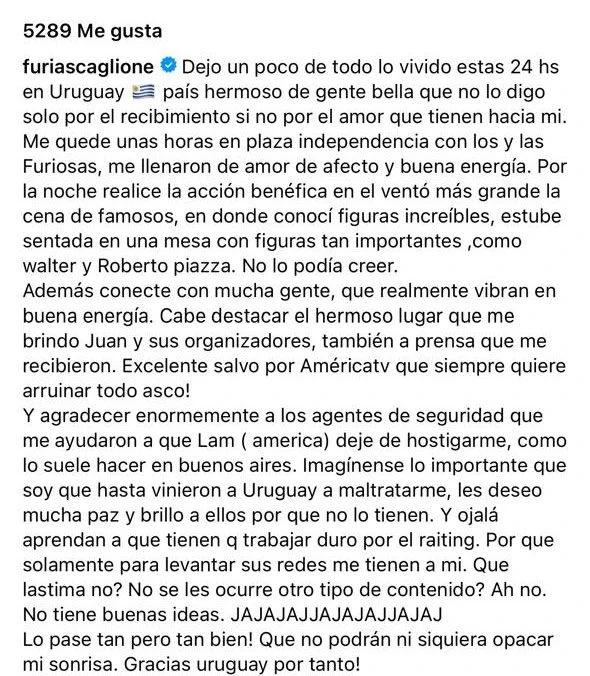 5289 Me gusta

furiascaglione Dejo un poco de todo lo vivido estas 24 hs en Uruguay 🇺🇾 país hermoso de gente bella que no lo digo solo por el recibimiento si no por el amor que tienen hacia mi. Me quede unas horas en plaza independencia con los y las Furiosas, me llenaron de amor de afecto y buena energía. Por la noche realice la acción benéfica en el ventó más grande la cena de famosos, en donde conocí figuras increíbles, estube sentada en una mesa con figuras tan importantes ,como walter y Roberto piazza. No lo podía creer.
Además conecte con mucha gente, que realmente vibran en buena energía. Cabe destacar el hermoso lugar que me brindo Juan y sus organizadores, también a prensa que me recibieron. Excelente salvo por Américatv que siempre quiere arruinar todo asco!
Y agradecer enormemente a los agentes de seguridad que me ayudaron a que Lam ( america) deje de hostigarme, como lo suele hacer en buenos aires. Imagínense lo importante que soy que hasta vinieron a Uruguay a maltratarme, les deseo mucha paz y brillo a ellos por que no lo tienen. Y ojalá aprendan a que tienen q trabajar duro por el raiting. Por que solamente para levantar sus redes me tienen a mi. Que lastima no? No se les ocurre otro tipo de contenido? Ah no. No tiene buenas ideas. JAJAJAJJAJAJAJJAJAJ
Lo pase tan pero tan bien! Que no podrán ni siquiera opacar mi sonrisa. Gracias uruguay por tanto!